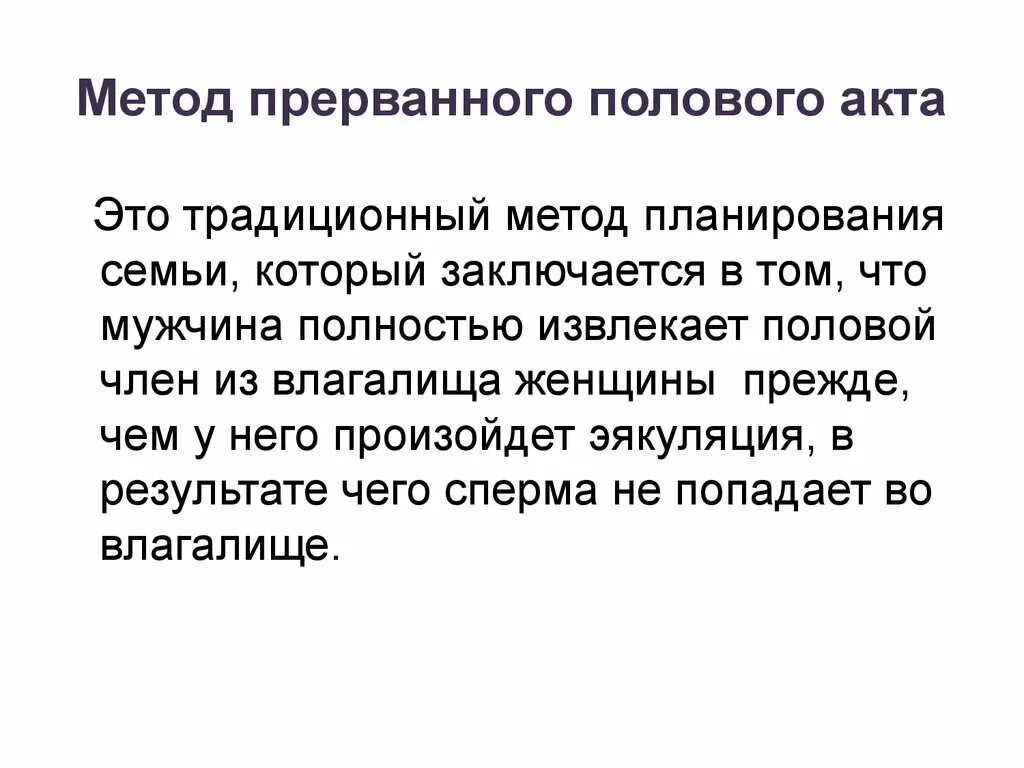 Метод прерванного полового акта

Это традиционный метод планирования семьи, который заключается в том, что мужчина полностью извлекает половой член из влагалища женщины прежде, чем у него произойдет эякуляция, в результате чего сперма не попадает во влагалище.